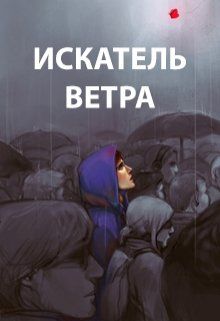 ИСКАТЕЛЬ
ВЕТРА